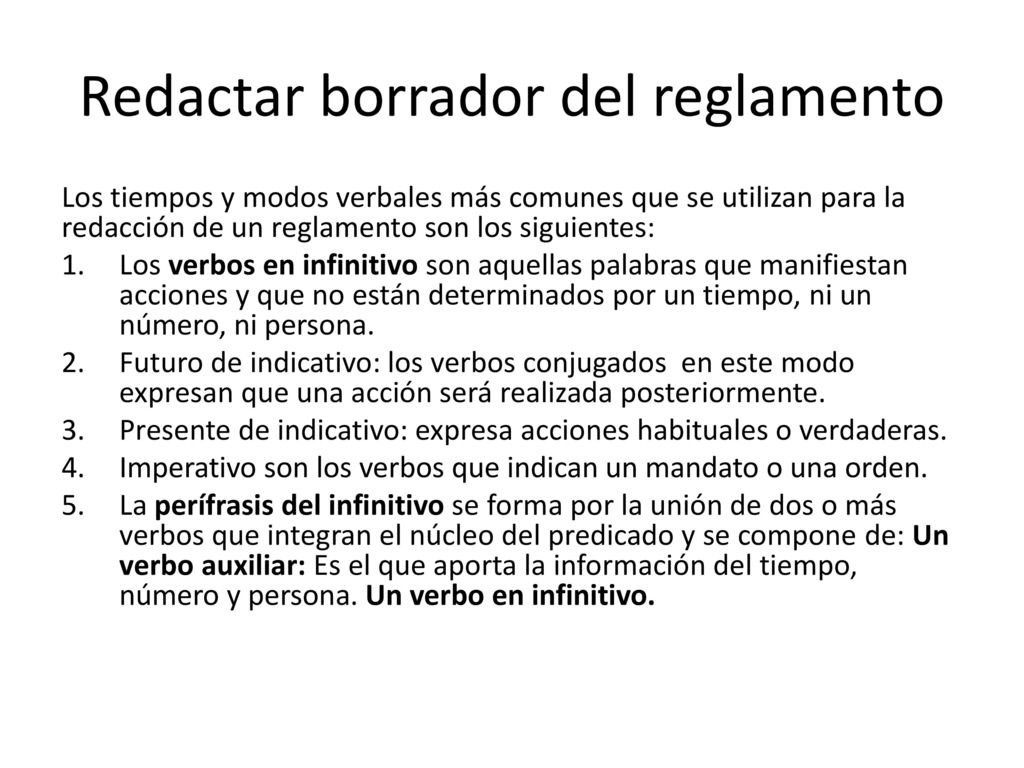 Redactar borrador del reglamento

Los tiempos y modos verbales más comunes que se utilizan para la redacción de un reglamento son los siguientes:

1. Los verbos en infinitivo son aquellas palabras que manifiestan acciones y que no están determinados por un tiempo, ni un número, ni persona.
2. Futuro de indicativo: los verbos conjugados en este modo expresan que una acción será realizada posteriormente.
3. Presente de indicativo: expresa acciones habituales o verdaderas.
4. Imperativo son los verbos que indican un mandato o una orden.
5. La perífrasis del infinitivo se forma por la unión de dos o más verbos que integran el núcleo del predicado y se compone de: Un verbo auxiliar: Es el que aporta la información del tiempo, número y persona. Un verbo en infinitivo.